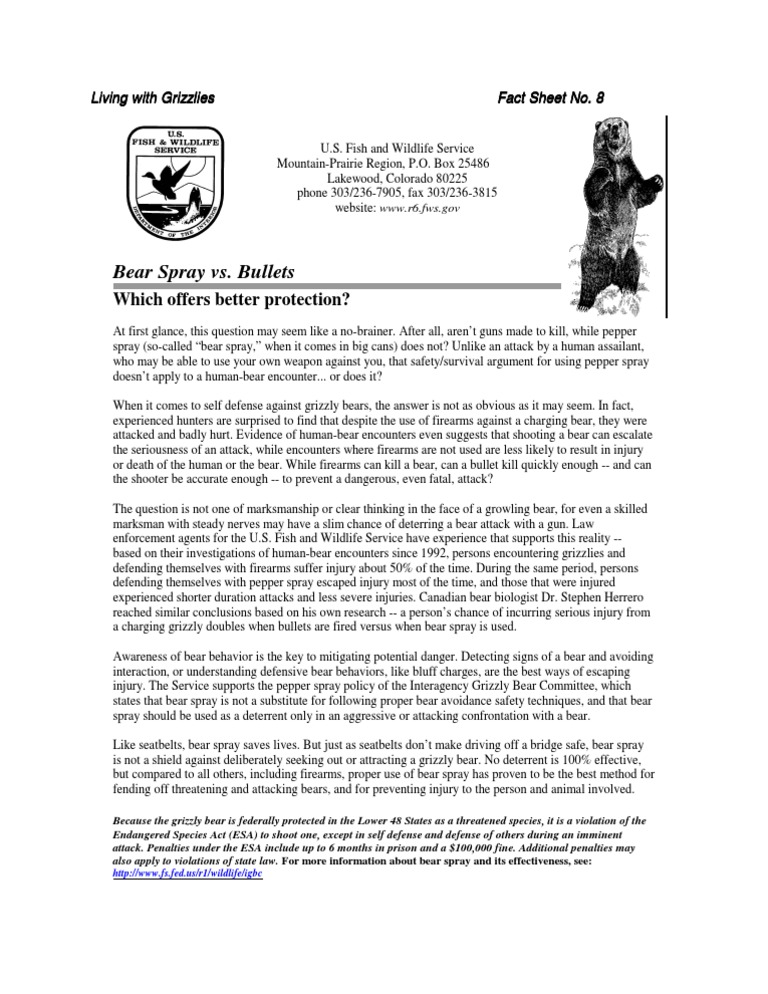 Living with Grizzlies

Fact Sheet No. 8

U.S. FISH & WILDLIFE SERVICE

DEPARTMENT OF THE INTERIOR

U.S. Fish and Wildlife Service
Mountain-Prairie Region, P.O. Box 25486
Lakewood, Colorado 80225
phone 303/236-7905, fax 303/236-3815
website: www.r6.fws.gov

Bear Spray vs. Bullets

Which offers better protection?

At first glance, this question may seem like a no-brainer. After all, aren't guns made to kill, while pepper spray (so-called "bear spray," when it comes in big cans) does not? Unlike an attack by a human assailant, who may be able to use your own weapon against you, that safety/survival argument for using pepper spray doesn't apply to a human-bear encounter... or does it?

When it comes to self defense against grizzly bears, the answer is not as obvious as it may seem. In fact, experienced hunters are surprised to find that despite the use of firearms against a charging bear, they were attacked and badly hurt. Evidence of human-bear encounters even suggests that shooting a bear can escalate the seriousness of an attack, while encounters where firearms are not used are less likely to result in injury or death of the human or the bear. While firearms can kill a bear, can a bullet kill quickly enough -- and can the shooter be accurate enough -- to prevent a dangerous, even fatal, attack?

The question is not one of marksmanship or clear thinking in the face of a growling bear, for even a skilled marksman with steady nerves may have a slim chance of deterring a bear attack with a gun. Law enforcement agents for the U.S. Fish and Wildlife Service have experience that supports this reality -- based on their investigations of human-bear encounters since 1992, persons encountering grizzlies and defending themselves with firearms suffer injury about 50% of the time. During the same period, persons defending themselves with pepper spray escaped injury most of the time, and those that were injured experienced shorter duration attacks and less severe injuries. Canadian bear biologist Dr. Stephen Herrero reached similar conclusions based on his own research -- a person's chance of incurring serious injury from a charging grizzly doubles when bullets are fired versus when bear spray is used.

Awareness of bear behavior is the key to mitigating potential danger. Detecting signs of a bear and avoiding interaction, or understanding defensive bear behaviors, like bluff charges, are the best ways of escaping injury. The Service supports the pepper spray policy of the Interagency Grizzly Bear Committee, which states that bear spray is not a substitute for following proper bear avoidance safety techniques, and that bear spray should be used as a deterrent only in an aggressive or attacking confrontation with a bear.

Like seatbelts, bear spray saves lives. But just as seatbelts don't make driving off a bridge safe, bear spray is not a shield against deliberately seeking out or attracting a grizzly bear. No deterrent is 100% effective, but compared to all others, including firearms, proper use of bear spray has proven to be the best method for fending off threatening and attacking bears, and for preventing injury to the person and animal involved.

Because the grizzly bear is federally protected in the Lower 48 States as a threatened species, it is a violation of the Endangered Species Act (ESA) to shoot one, except in self defense and defense of others during an imminent attack. Penalties under the ESA include up to 6 months in prison and a $100,000 fine. Additional penalties may also apply to violations of state law. For more information about bear spray and its effectiveness, see: http://www.fs.fed.us/r1/wildlife/igbc